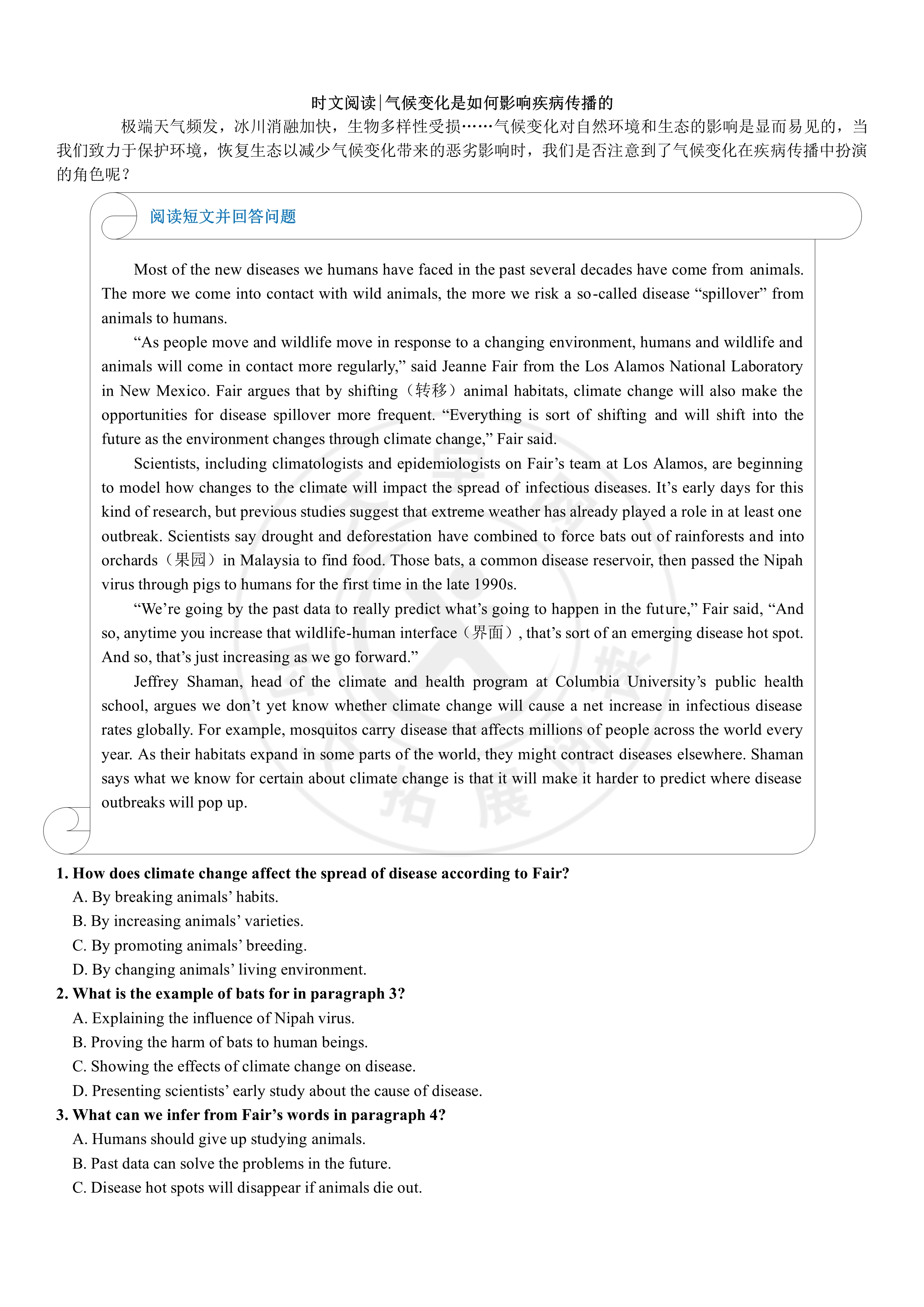 时文阅读|气候变化是如何影响疾病传播的

极端天气频发，冰川消融加快，生物多样性受损……气候变化对自然环境和生态的影响是显而易见的，当我们致力于保护环境，恢复生态以减少气候变化带来的恶劣影响时，我们是否注意到了气候变化在疾病传播中扮演的角色呢？

阅读短文并回答问题

Most of the new diseases we humans have faced in the past several decades have come from animals. The more we come into contact with wild animals, the more we risk a so-called disease “spillover” from animals to humans.

“As people move and wildlife move in response to a changing environment, humans and wildlife and animals will come in contact more regularly,” said Jeanne Fair from the Los Alamos National Laboratory in New Mexico. Fair argues that by shifting（转移）animal habitats, climate change will also make the opportunities for disease spillover more frequent. “Everything is sort of shifting and will shift into the future as the environment changes through climate change,” Fair said.

Scientists, including climatologists and epidemiologists on Fair’s team at Los Alamos, are beginning to model how changes to the climate will impact the spread of infectious diseases. It’s early days for this kind of research, but previous studies suggest that extreme weather has already played a role in at least one outbreak. Scientists say drought and deforestation have combined to force bats out of rainforests and into orchards（果园）in Malaysia to find food. Those bats, a common disease reservoir, then passed the Nipah virus through pigs to humans for the first time in the late 1990s.

“We’re going by the past data to really predict what’s going to happen in the future,” Fair said, “And so, anytime you increase that wildlife-human interface（界面）, that’s sort of an emerging disease hot spot. And so, that’s just increasing as we go forward.”

Jeffrey Shaman, head of the climate and health program at Columbia University’s public health school, argues we don’t yet know whether climate change will cause a net increase in infectious disease rates globally. For example, mosquitos carry disease that affects millions of people across the world every year. As their habitats expand in some parts of the world, they might contract diseases elsewhere. Shaman says what we know for certain about climate change is that it will make it harder to predict where disease outbreaks will pop up.

1. How does climate change affect the spread of disease according to Fair?
A. By breaking animals’ habits.
B. By increasing animals’ varieties.
C. By promoting animals’ breeding.
D. By changing animals’ living environment.
2. What is the example of bats for in paragraph 3?
A. Explaining the influence of Nipah virus.
B. Proving the harm of bats to human beings.
C. Showing the effects of climate change on disease.
D. Presenting scientists’ early study about the cause of disease.
3. What can we infer from Fair’s words in paragraph 4?
A. Humans should give up studying animals.
B. Past data can solve the problems in the future.
C. Disease hot spots will disappear if animals die out.